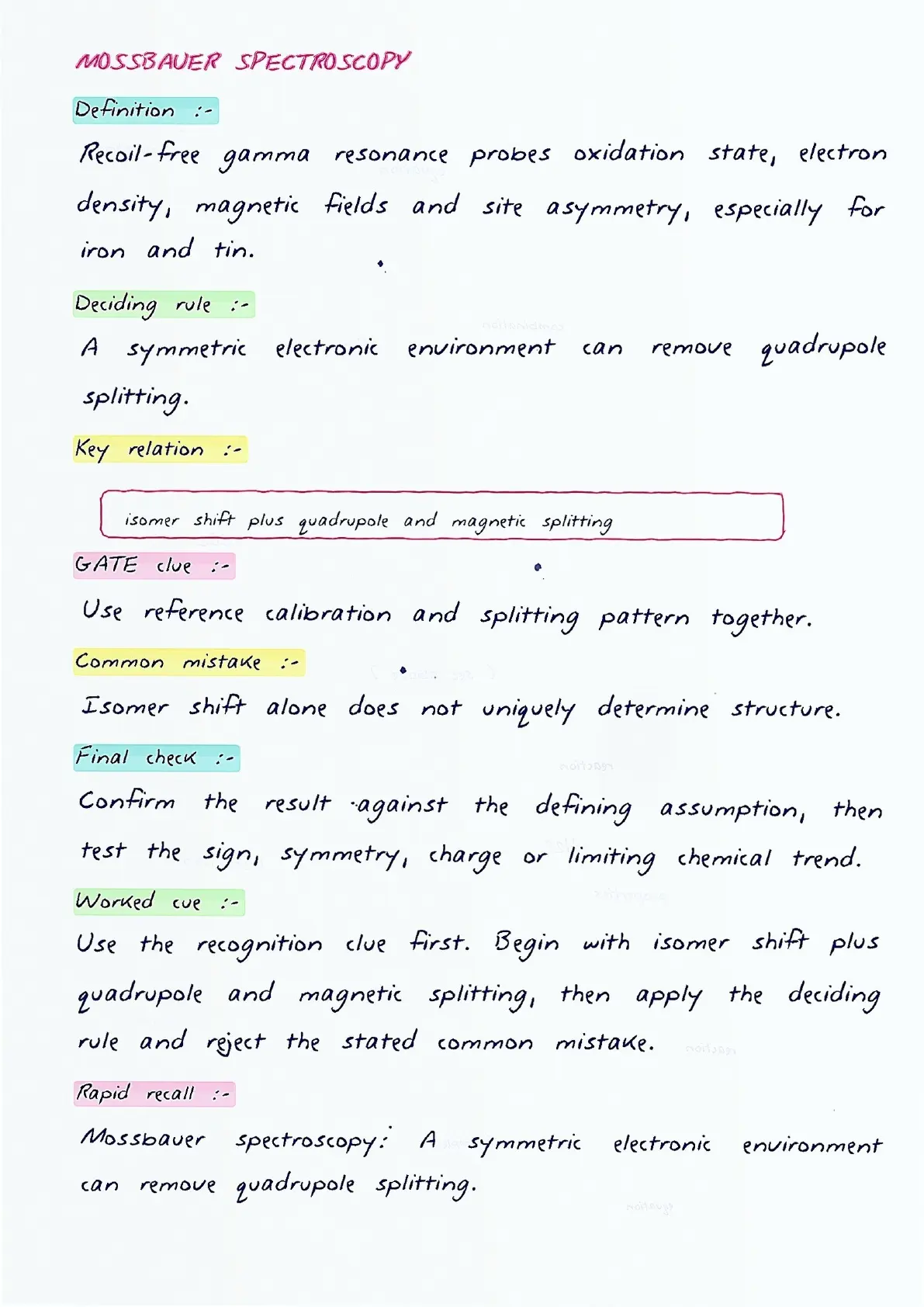 MOSSBAUER SPECTROSCOPY

Definition :-

Recoil-free gamma resonance probes oxidation state, electron density, magnetic fields and site asymmetry, especially for iron and tin.

Deciding rule :-

A symmetric electronic environment can remove quadrupole splitting.

Key relation :-

isomer shift plus quadrupole and magnetic splitting

GATE clue :-

Use reference calibration and splitting pattern together.

Common mistake :-

Isomer shift alone does not uniquely determine structure.

Final check :-

Confirm the result against the defining assumption, then test the sign, symmetry, charge or limiting chemical trend.

Worked cue :-

Use the recognition clue first. Begin with isomer shift plus quadrupole and magnetic splitting, then apply the deciding rule and reject the stated common mistake.

Rapid recall :-

Mossbauer spectroscopy: A symmetric electronic environment can remove quadrupole splitting.